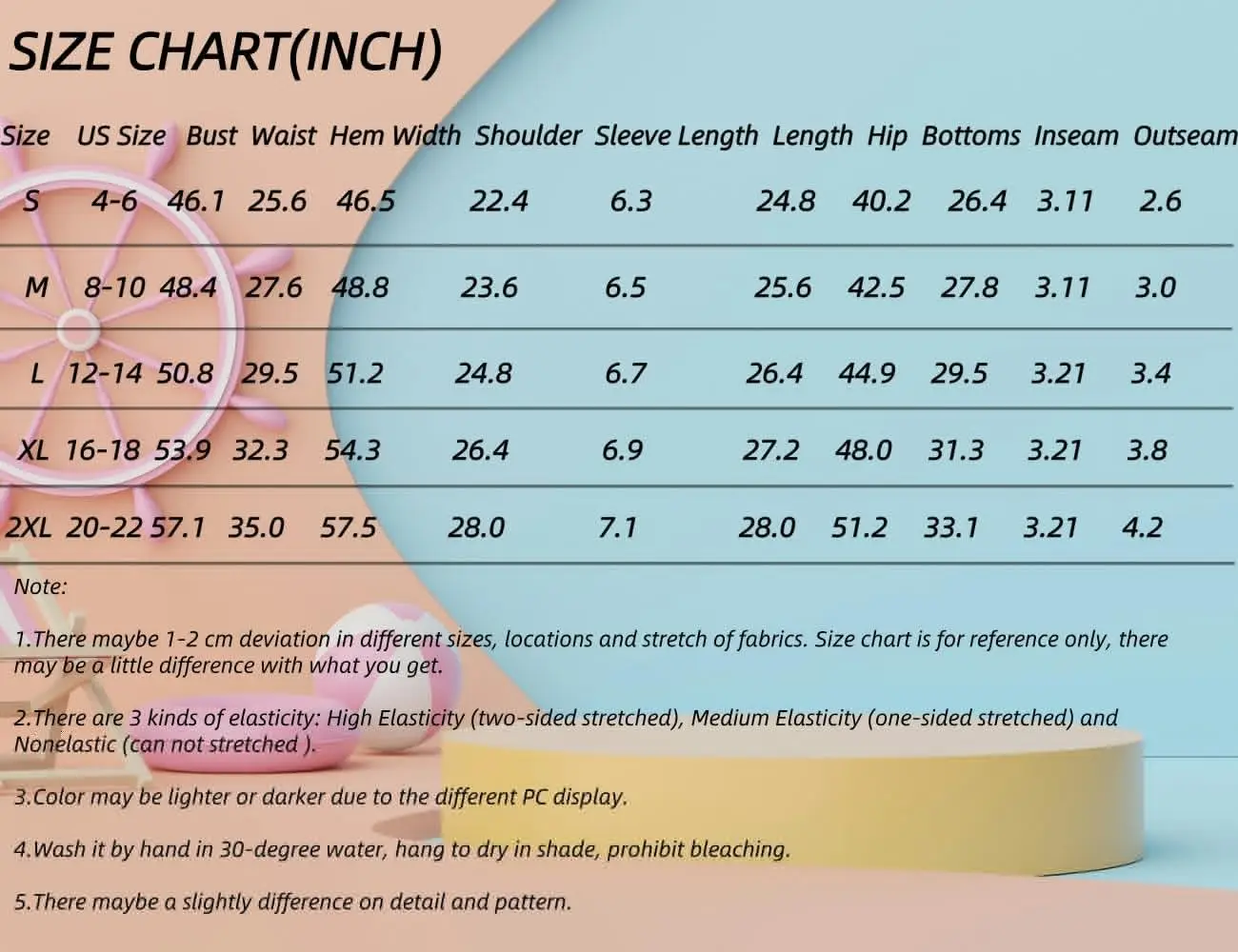 SIZE CHART(INCH)

| Size | US Size | Bust | Waist | Hem Width | Shoulder | Sleeve Length | Length | Hip | Bottoms | Inseam | Outseam |
|---|---|---|---|---|---|---|---|---|---|---|---|
| S | 4-6 | 46.1 | 25.6 | 46.5 | 22.4 | 6.3 | 24.8 | 40.2 | 26.4 | 3.11 | 2.6 |
| M | 8-10 | 48.4 | 27.6 | 48.8 | 23.6 | 6.5 | 25.6 | 42.5 | 27.8 | 3.11 | 3.0 |
| L | 12-14 | 50.8 | 29.5 | 51.2 | 24.8 | 6.7 | 26.4 | 44.9 | 29.5 | 3.21 | 3.4 |
| XL | 16-18 | 53.9 | 32.3 | 54.3 | 26.4 | 6.9 | 27.2 | 48.0 | 31.3 | 3.21 | 3.8 |
| 2XL | 20-22 | 57.1 | 35.0 | 57.5 | 28.0 | 7.1 | 28.0 | 51.2 | 33.1 | 3.21 | 4.2 |

Note:

1.There maybe 1-2 cm deviation in different sizes, locations and stretch of fabrics. Size chart is for reference only, there may be a little difference with what you get.

2.There are 3 kinds of elasticity: High Elasticity (two-sided stretched), Medium Elasticity (one-sided stretched) and Nonelastic (can not stretched ).

3.Color may be lighter or darker due to the different PC display.

4.Wash it by hand in 30-degree water, hang to dry in shade, prohibit bleaching.

5.There maybe a slightly difference on detail and pattern.